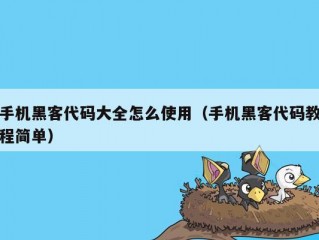 手机黑客代码大全怎么使用（手机黑客代码教程简单）